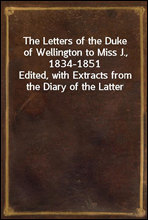 The Letters of the Duke of Wellington to Miss J., 1834-1851
Edited, with Extracts from the Diary of the Latter